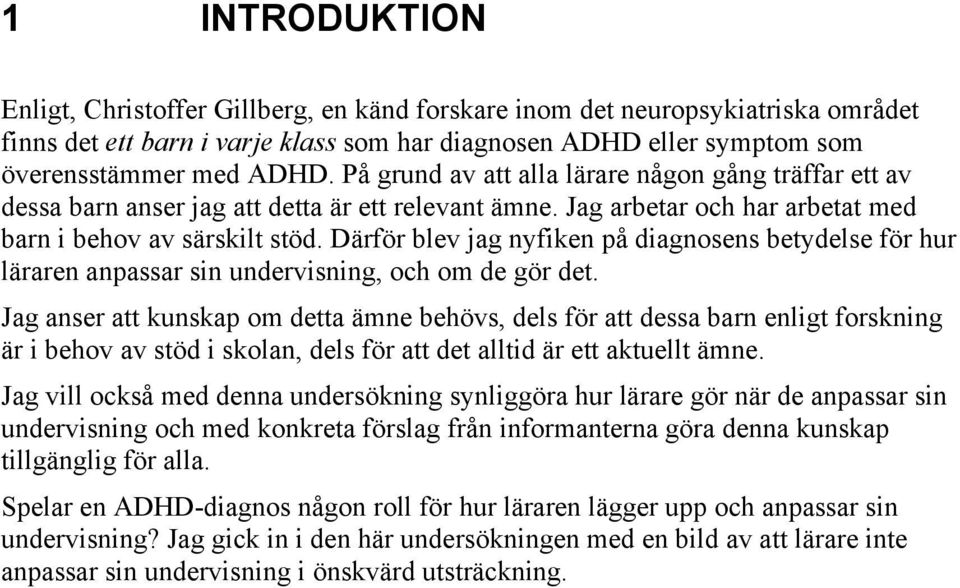 1 INTRODUKTION

Enligt, Christoffer Gillberg, en känd forskare inom det neuropsykiatriska området finns det ett barn i varje klass som har diagnosen ADHD eller symptom som överensstämmer med ADHD. På grund av att alla lärare någon gång träffar ett av dessa barn anser jag att detta är ett relevant ämne. Jag arbetar och har arbetat med barn i behov av särskilt stöd. Därför blev jag nyfiken på diagnosens betydelse för hur läraren anpassar sin undervisning, och om de gör det.

Jag anser att kunskap om detta ämne behövs, dels för att dessa barn enligt forskning är i behov av stöd i skolan, dels för att det alltid är ett aktuellt ämne.

Jag vill också med denna undersökning synliggöra hur lärare gör när de anpassar sin undervisning och med konkreta förslag från informanterna göra denna kunskap tillgänglig för alla.

Spelar en ADHD-diagnos någon roll för hur läraren lägger upp och anpassar sin undervisning? Jag gick in i den här undersökningen med en bild av att lärare inte anpassar sin undervisning i önskvärd utsträckning.